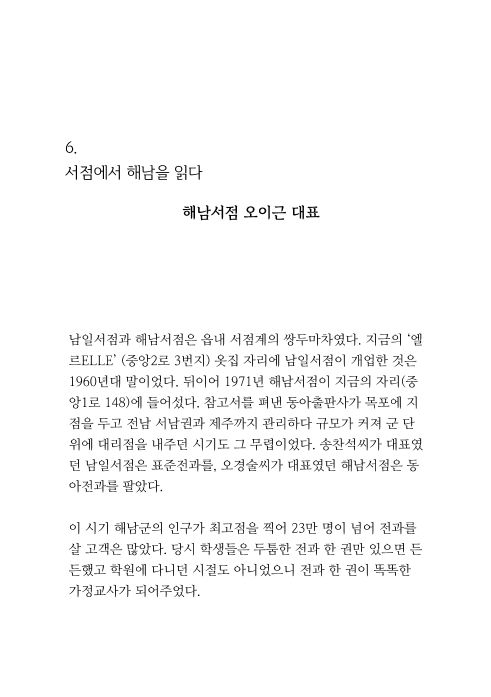 6.
서점에서 해남을 읽다

해남서점 오이근 대표

남일서점과 해남서점은 읍내 서점계의 쌍두마차였다. 지금의 '엘르ELLE' (중앙2로 3번지) 옷집 자리에 남일서점이 개업한 것은 1960년대 말이었다. 뒤이어 1971년 해남서점이 지금의 자리(중앙1로 148)에 들어섰다. 참고서를 펴낸 동아출판사가 목포에 지점을 두고 전남 서남권과 제주까지 관리하다 규모가 커져 군 단위에 대리점을 내주던 시기도 그 무렵이었다. 송찬석씨가 대표였던 남일서점은 표준전과를, 오경술씨가 대표였던 해남서점은 동아전과를 팔았다.

이 시기 해남군의 인구가 최고점을 찍어 23만 명이 넘어 전과를 살 고객은 많았다. 당시 학생들은 두툼한 전과 한 권만 있으면 든든했고 학원에 다니던 시절도 아니었으니 전과 한 권이 똑똑한 가정교사가 되어주었다.